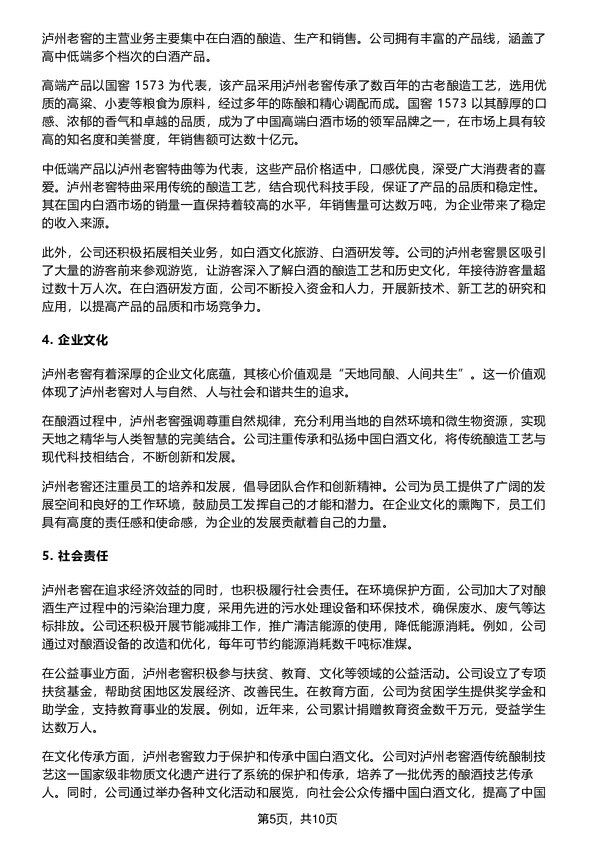 泸州老窖的主营业务主要集中在白酒的酿造、生产和销售。公司拥有丰富的产品线，涵盖了高中低端多个档次的白酒产品。

高端产品以国窖 1573 为代表，该产品采用泸州老窖传承了数百年的古老酿造工艺，选用优质的高粱、小麦等粮食为原料，经过多年的陈酿和精心调配而成。国窖 1573 以其醇厚的口感、浓郁的香气和卓越的品质，成为了中国高端白酒市场的领军品牌之一，在市场上具有较高的知名度和美誉度，年销售额可达数十亿元。

中低端产品以泸州老窖特曲等为代表，这些产品价格适中，口感优良，深受广大消费者的喜爱。泸州老窖特曲采用传统的酿造工艺，结合现代科技手段，保证了产品的品质和稳定性。其在国内白酒市场的销量一直保持着较高的水平，年销售量可达数万吨，为企业带来了稳定的收入来源。

此外，公司还积极拓展相关业务，如白酒文化旅游、白酒研发等。公司的泸州老窖景区吸引了大量的游客前来参观游览，让游客深入了解白酒的酿造工艺和历史文化，年接待游客量超过数十万人次。在白酒研发方面，公司不断投入资金和人力，开展新技术、新工艺的研究和应用，以提高产品的品质和市场竞争力。

4. 企业文化

泸州老窖有着深厚的企业文化底蕴，其核心价值观是“天地同酿、人间共生”。这一价值观体现了泸州老窖对人与自然、人与社会和谐共生的追求。

在酿酒过程中，泸州老窖强调尊重自然规律，充分利用当地的自然环境和微生物资源，实现天地之精华与人类智慧的完美结合。公司注重传承和弘扬中国白酒文化，将传统酿造工艺与现代科技相结合，不断创新和发展。

泸州老窖还注重员工的培养和发展，倡导团队合作和创新精神。公司为员工提供了广阔的发展空间和良好的工作环境，鼓励员工发挥自己的才能和潜力。在企业文化的熏陶下，员工们具有高度的责任感和使命感，为企业的发展贡献着自己的力量。

5. 社会责任

泸州老窖在追求经济效益的同时，也积极履行社会责任。在环境保护方面，公司加大了对酿酒生产过程中的污染治理力度，采用先进的污水处理设备和环保技术，确保废水、废气等达标排放。公司还积极开展节能减排工作，推广清洁能源的使用，降低能源消耗。例如，公司通过对酿酒设备的改造和优化，每年可节约能源消耗数千吨标准煤。

在公益事业方面，泸州老窖积极参与扶贫、教育、文化等领域的公益活动。公司设立了专项扶贫基金，帮助贫困地区发展经济、改善民生。在教育方面，公司为贫困学生提供奖学金和助学金，支持教育事业的发展。例如，近年来，公司累计捐赠教育资金数千万元，受益学生达数万人。

在文化传承方面，泸州老窖致力于保护和传承中国白酒文化。公司对泸州老窖酒传统酿制技艺这一国家级非物质文化遗产进行了系统的保护和传承，培养了一批优秀的酿酒技艺传承人。同时，公司通过举办各种文化活动和展览，向社会公众传播中国白酒文化，提高了中国

第5页，共10页